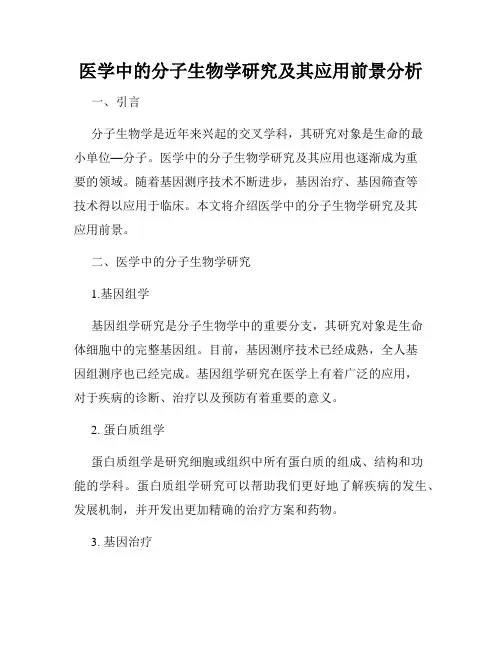 医学中的分子生物学研究及其应用前景分析

一、引言

分子生物学是近年来兴起的交叉学科，其研究对象是生命的最小单位—分子。医学中的分子生物学研究及其应用也逐渐成为重要的领域。随着基因测序技术不断进步，基因治疗、基因筛查等技术得以应用于临床。本文将介绍医学中的分子生物学研究及其应用前景。

二、医学中的分子生物学研究

1.基因组学

基因组学研究是分子生物学中的重要分支，其研究对象是生命体细胞中的完整基因组。目前，基因测序技术已经成熟，全人基因组测序也已经完成。基因组学研究在医学上有着广泛的应用，对于疾病的诊断、治疗以及预防有着重要的意义。

2. 蛋白质组学

蛋白质组学是研究细胞或组织中所有蛋白质的组成、结构和功能的学科。蛋白质组学研究可以帮助我们更好地了解疾病的发生、发展机制，并开发出更加精确的治疗方案和药物。

3. 基因治疗